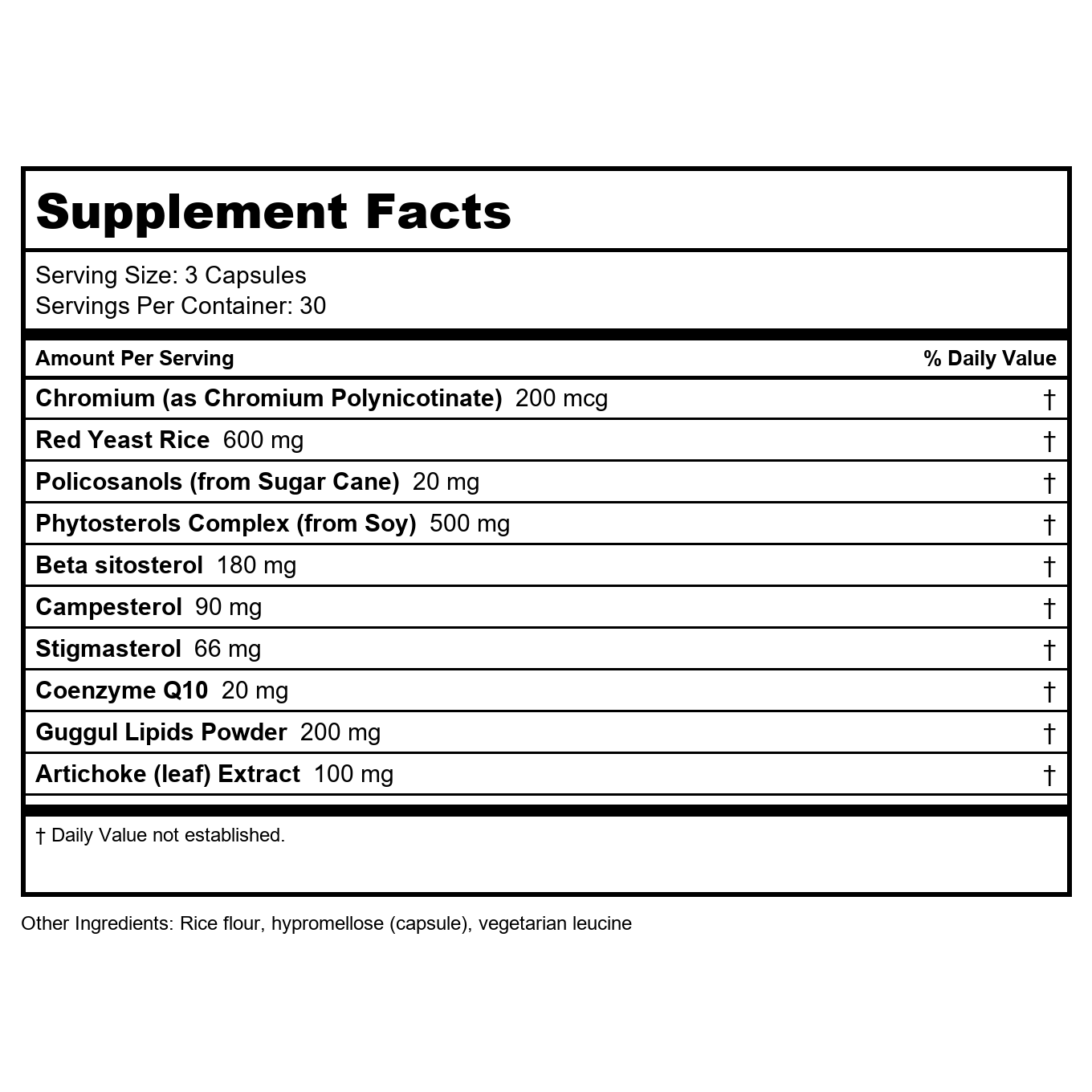 Supplement Facts

Serving Size: 3 Capsules
Servings Per Container: 30

| Amount Per Serving | % Daily Value |
|---|---|
| Chromium (as Chromium Polynicotinate) 200 mcg | † |
| Red Yeast Rice 600 mg | † |
| Policosanols (from Sugar Cane) 20 mg | † |
| Phytosterols Complex (from Soy) 500 mg | † |
| Beta sitosterol 180 mg | † |
| Campesterol 90 mg | † |
| Stigmasterol 66 mg | † |
| Coenzyme Q10 20 mg | † |
| Guggul Lipids Powder 200 mg | † |
| Artichoke (leaf) Extract 100 mg | † |

† Daily Value not established.

Other Ingredients: Rice flour, hypromellose (capsule), vegetarian leucine